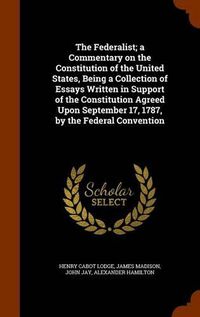 The Federalist; a Commentary on the Constitution of the United States, Being a Collection of Essays Written in Support of the Constitution Agreed Upon September 17, 1787, by the Federal Convention

Scholar SELECT

HENRY CABOT LODGE, JAMES MADISON, JOHN JAY, ALEXANDER HAMILTON